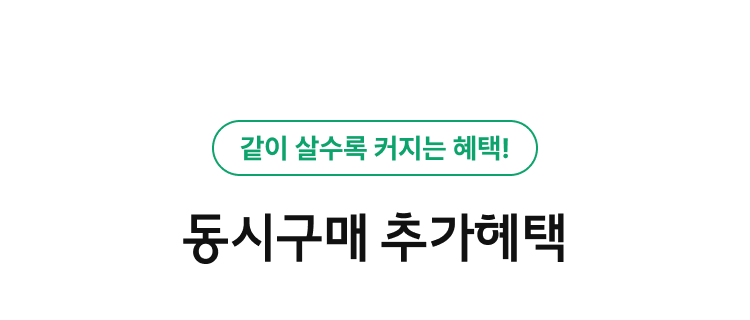 같이 살수록 커지는 혜택!

동시구매 추가혜택